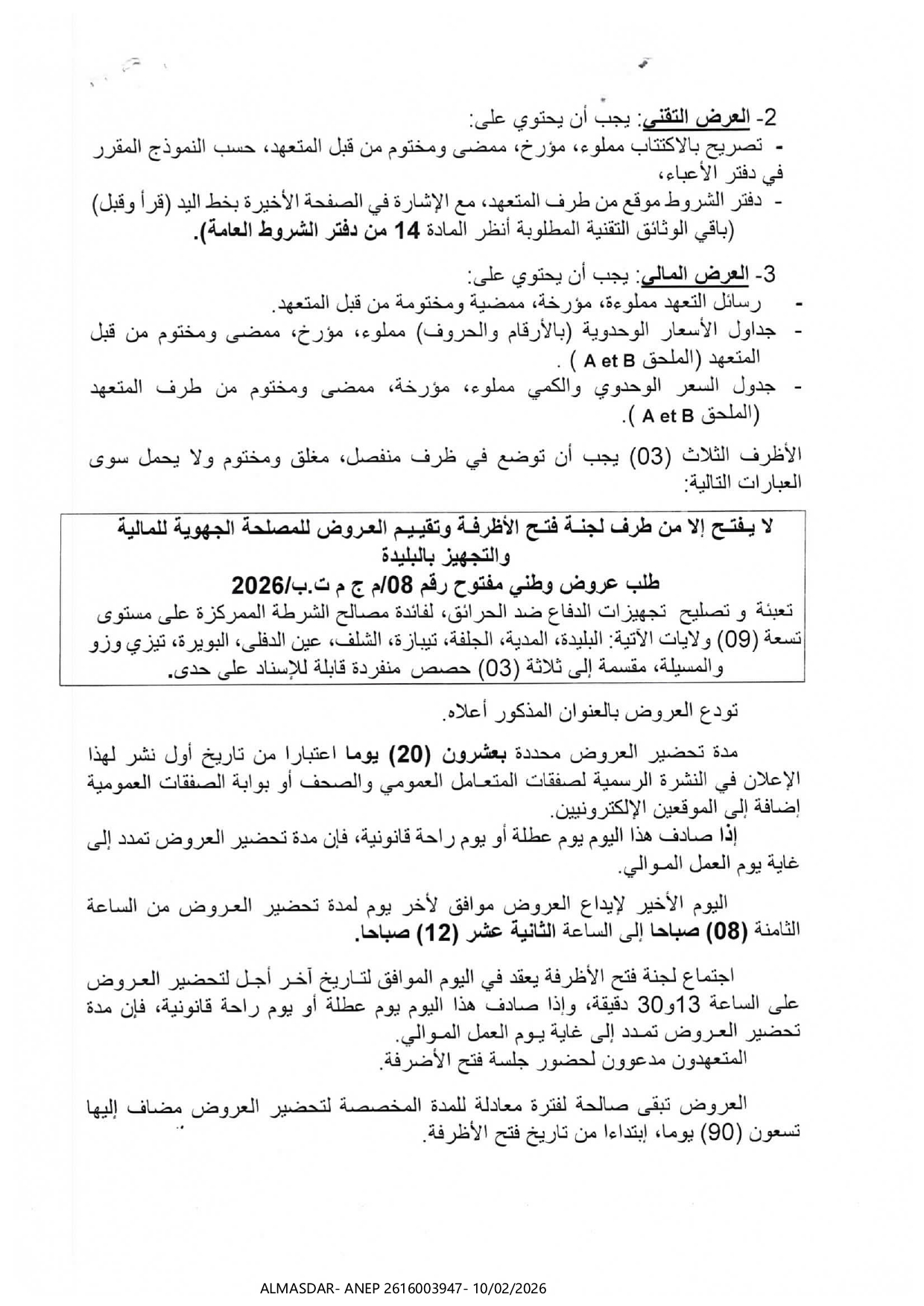 2- العرض التقني: يجب أن يحتوي على:
- تصريح بالاكتتاب مملوء، مؤرخ، ممضى ومختوم من قبل المتعهد، حسب النموذج المقرر في دفتر الأعباء،
- دفتر الشروط موقع من طرف المتعهد، مع الإشارة في الصفحة الأخيرة بخط اليد (قرأ وقبل) (باقي الوثائق التقنية المطلوبة أنظر المادة 14 من دفتر الشروط العامة).

3- العرض المالي: يجب أن يحتوي على:
- رسائل التعهد مملوءة، مؤرخة، ممضية ومختومة من قبل المتعهد.
- جداول الأسعار الوحدوية (بالأرقام والحروف) مملوء، مؤرخ، ممضى ومختوم من قبل المتعهد (الملحق A et B ) .
- جدول السعر الوحدوي والكمي مملوء، مؤرخة، ممضى ومختوم من طرف المتعهد (الملحق A et B ).

الأظرف الثلاث (03) يجب أن توضع في ظرف منفصل، مغلق ومختوم ولا يحمل سوى العبارات التالية:

لا يفتح إلا من طرف لجنة فتح الأظرفة وتقييم العروض للمصلحة الجهوية للمالية والتجهيز بالبليدة
طلب عروض وطني مفتوح رقم 08/م ج م ت.ب/2026
تعبئة و تصليح تجهيزات الدفاع ضد الحرائق، لفائدة مصالح الشرطة الممركزة على مستوى تسعة (09) ولايات الآتية: البليدة، المدية، الجلفة، تيبازة، الشلف، عين الدفلى، البويرة، تيزي وزو والمسيلة، مقسمة إلى ثلاثة (03) حصص منفردة قابلة للإسناد على حدى.

تودع العروض بالعنوان المذكور أعلاه.

مدة تحضير العروض محددة بعشرون (20) يوما اعتبارا من تاريخ أول نشر لهذا الإعلان في النشرة الرسمية لصفقات المتعامل العمومي والصحف أو بوابة الصفقات العمومية إضافة إلى الموقعين الإلكترونيين.
إذا صادف هذا اليوم يوم عطلة أو يوم راحة قانونية، فإن مدة تحضير العروض تمدد إلى غاية يوم العمل الموالي.

اليوم الأخير لإيداع العروض موافق لأخر يوم لمدة تحضير العروض من الساعة الثامنة (08) صباحا إلى الساعة الثانية عشر (12) صباحا.

اجتماع لجنة فتح الأظرفة يعقد في اليوم الموافق لتاريخ آخر أجل لتحضير العروض على الساعة 13و30 دقيقة، وإذا صادف هذا اليوم يوم عطلة أو يوم راحة قانونية، فإن مدة تحضير العروض تمدد إلى غاية يوم العمل الموالي.
المتعهدون مدعوون لحضور جلسة فتح الأضرفة.

العروض تبقى صالحة لفترة معادلة للمدة المخصصة لتحضير العروض مضاف إليها تسعون (90) يوما، إبتداءا من تاريخ فتح الأظرفة.

ALMASDAR- ANEP 2616003947- 10/02/2026